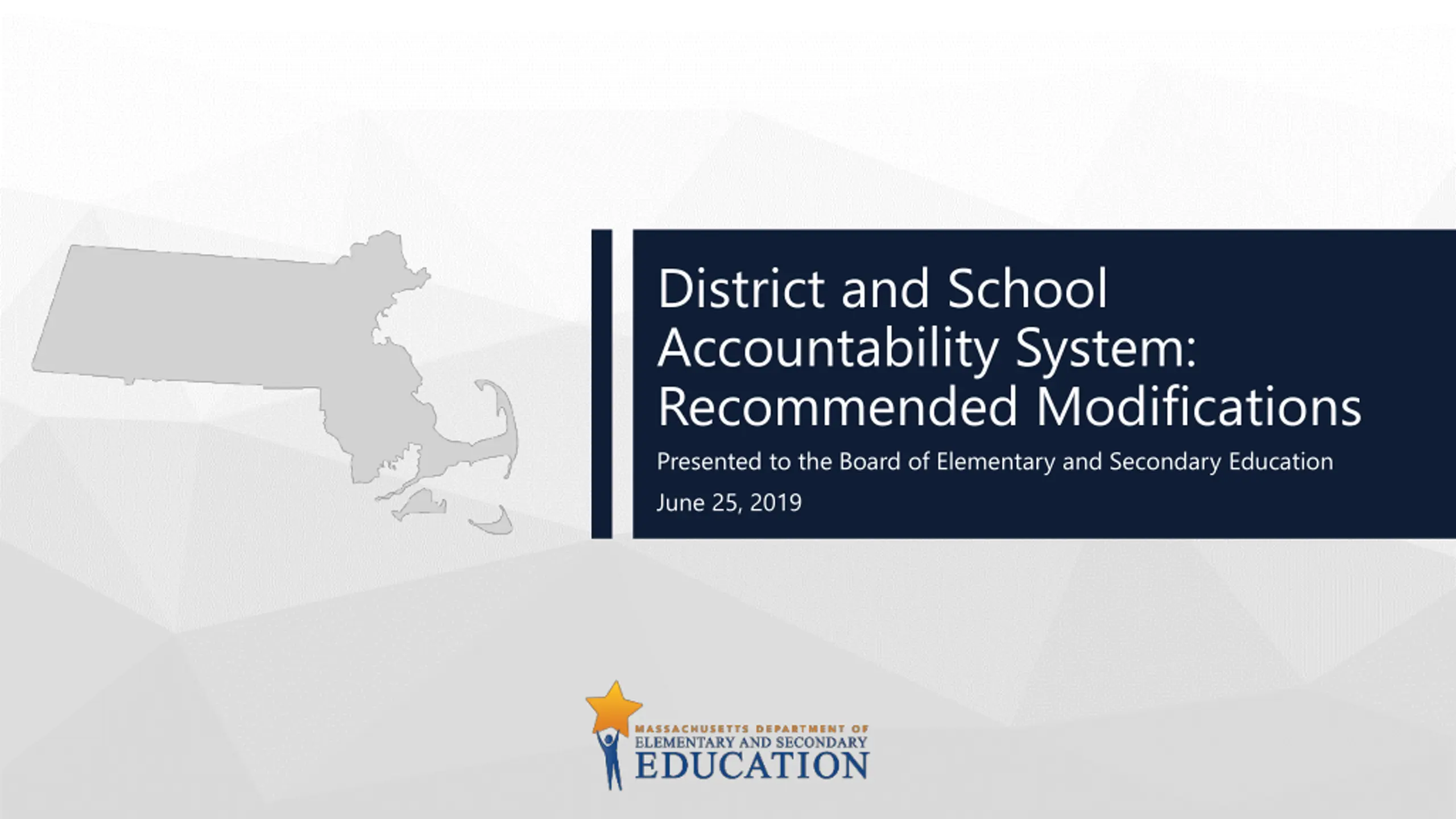 District and School Accountability System: Recommended Modifications

Presented to the Board of Elementary and Secondary Education

June 25, 2019

MASSACHUSETTS DEPARTMENT OF
ELEMENTARY AND SECONDARY
EDUCATION